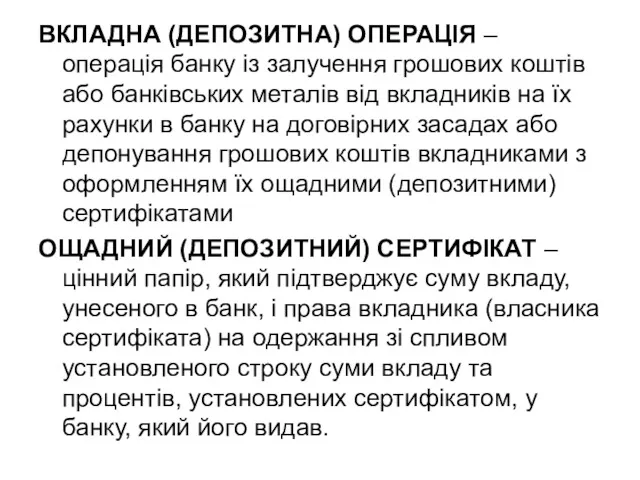 ВКЛАДНА (ДЕПОЗИТНА) ОПЕРАЦІЯ – операція банку із залучення грошових коштів або банківських металів від вкладників на їх рахунки в банку на договірних засадах або депонування грошових коштів вкладниками з оформленням їх ощадними (депозитними) сертифікатами

ОЩАДНИЙ (ДЕПОЗИТНИЙ) СЕРТИФІКАТ – цінний папір, який підтверджує суму вкладу, унесеного в банк, і права вкладника (власника сертифіката) на одержання зі спливом установленого строку суми вкладу та процентів, установлених сертифікатом, у банку, який його видав.